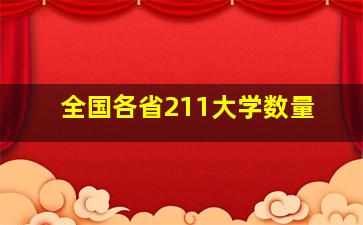 全国各省211大学数量